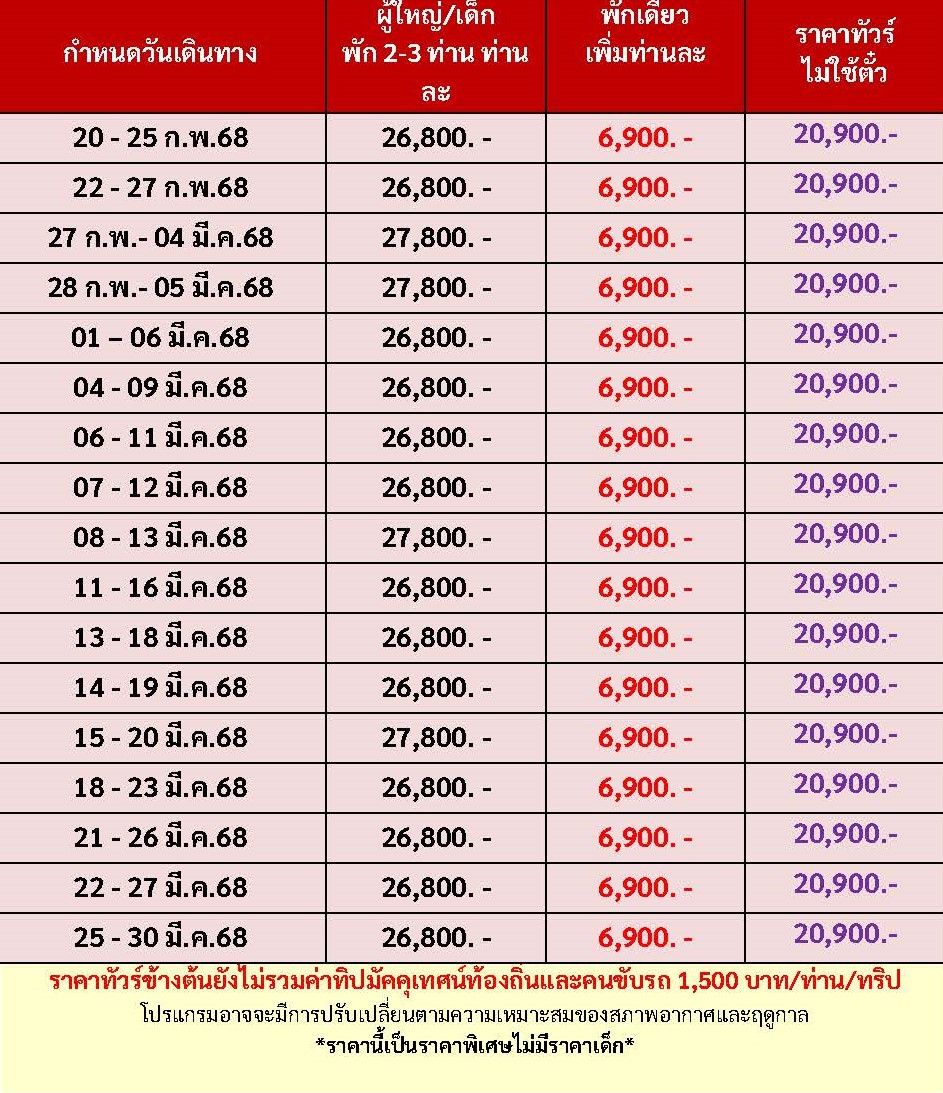 | กำหนดวันเดินทาง | ผู้ใหญ่/เด็ก พัก 2-3 ท่าน ท่านละ | พักเดี่ยว เพิ่มท่านละ | ราคาทัวร์ ไม่ใช้ตั๋ว |
|---|---|---|---|
| 20 - 25 ก.พ.68 | 26,800. - | 6,900. - | 20,900.- |
| 22 - 27 ก.พ.68 | 26,800. - | 6,900. - | 20,900.- |
| 27 ก.พ.- 04 มี.ค.68 | 27,800. - | 6,900. - | 20,900.- |
| 28 ก.พ.- 05 มี.ค.68 | 27,800. - | 6,900. - | 20,900.- |
| 01 – 06 มี.ค.68 | 26,800. - | 6,900. - | 20,900.- |
| 04 - 09 มี.ค.68 | 26,800. - | 6,900. - | 20,900.- |
| 06 - 11 มี.ค.68 | 26,800. - | 6,900. - | 20,900.- |
| 07 - 12 มี.ค.68 | 26,800. - | 6,900. - | 20,900.- |
| 08 - 13 มี.ค.68 | 27,800. - | 6,900. - | 20,900.- |
| 11 - 16 มี.ค.68 | 26,800. - | 6,900. - | 20,900.- |
| 13 - 18 มี.ค.68 | 26,800. - | 6,900. - | 20,900.- |
| 14 - 19 มี.ค.68 | 26,800. - | 6,900. - | 20,900.- |
| 15 - 20 มี.ค.68 | 27,800. - | 6,900. - | 20,900.- |
| 18 - 23 มี.ค.68 | 26,800. - | 6,900. - | 20,900.- |
| 21 - 26 มี.ค.68 | 26,800. - | 6,900. - | 20,900.- |
| 22 - 27 มี.ค.68 | 26,800. - | 6,900. - | 20,900.- |
| 25 - 30 มี.ค.68 | 26,800. - | 6,900. - | 20,900.- |

ราคาทัวร์ข้างต้นยังไม่รวมค่าทิปมัคคุเทศน์ท้องถิ่นและคนขับรถ 1,500 บาท/ท่าน/ทริป

โปรแกรมอาจจะมีการปรับเปลี่ยนตามความเหมาะสมของสภาพอากาศและฤดูกาล

*ราคานี้เป็นราคาพิเศษไม่มีราคาเด็ก*